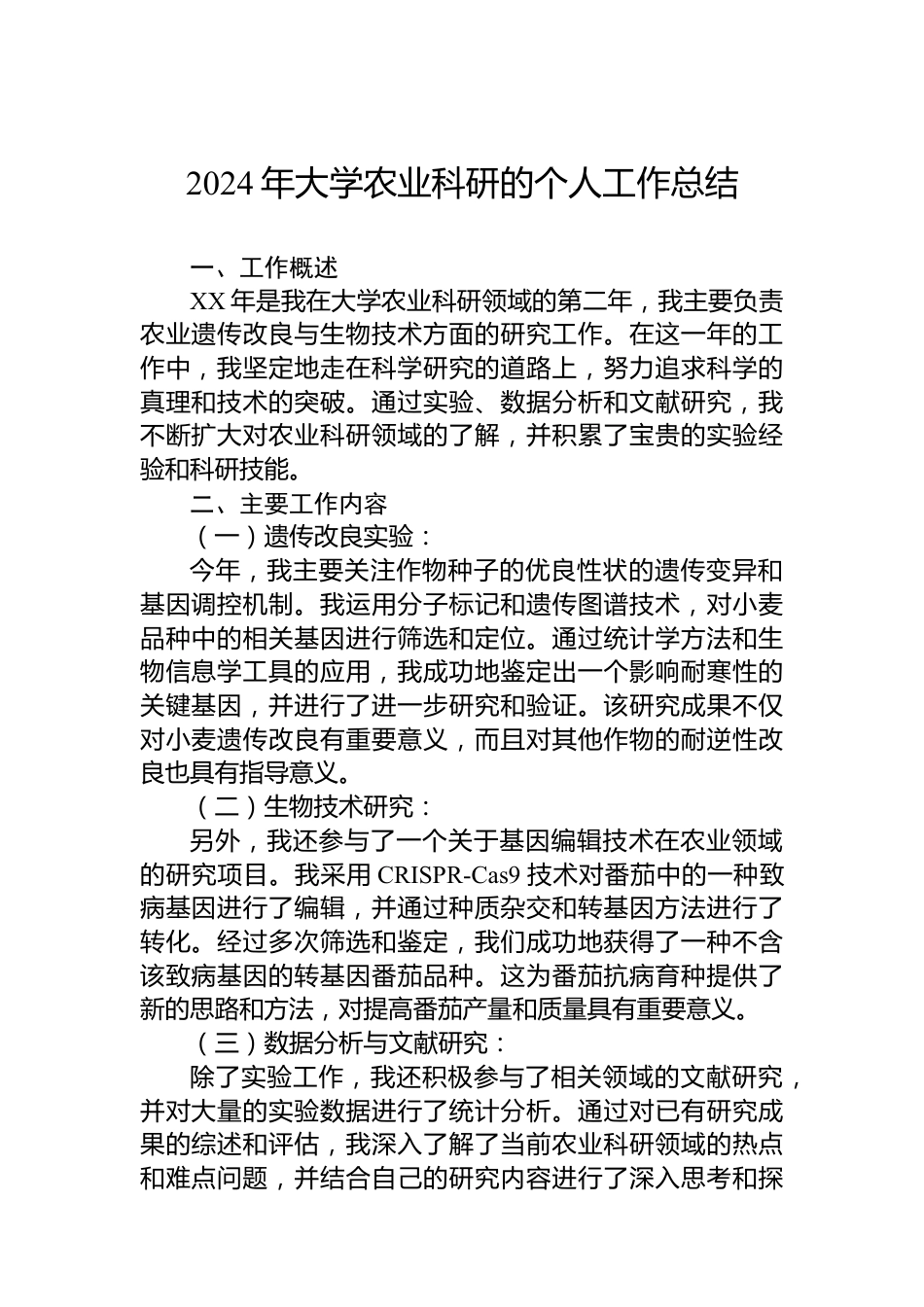 2024 年大学农业科研的个人工作总结

一、工作概述

XX 年是我在大学农业科研领域的第二年，我主要负责农业遗传改良与生物技术方面的研究工作。在这一年的工作中，我坚定地走在科学研究的道路上，努力追求科学的真理和技术的突破。通过实验、数据分析和文献研究，我不断扩大对农业科研领域的了解，并积累了宝贵的实验经验和科研技能。

二、主要工作内容

（一）遗传改良实验：

今年，我主要关注作物种子的优良性状的遗传变异和基因调控机制。我运用分子标记和遗传图谱技术，对小麦品种中的相关基因进行筛选和定位。通过统计学方法和生物信息学工具的应用，我成功地鉴定出一个影响耐寒性的关键基因，并进行了进一步研究和验证。该研究成果不仅对小麦遗传改良有重要意义，而且对其他作物的耐逆性改良也具有指导意义。

（二）生物技术研究：

另外，我还参与了一个关于基因编辑技术在农业领域的研究项目。我采用 CRISPR-Cas9 技术对番茄中的一种致病基因进行了编辑，并通过种质杂交和转基因方法进行了转化。经过多次筛选和鉴定，我们成功地获得了一种不含该致病基因的转基因番茄品种。这为番茄抗病育种提供了新的思路和方法，对提高番茄产量和质量具有重要意义。

（三）数据分析与文献研究：

除了实验工作，我还积极参与了相关领域的文献研究，并对大量的实验数据进行了统计分析。通过对已有研究成果的综述和评估，我深入了解了当前农业科研领域的热点和难点问题，并结合自己的研究内容进行了深入思考和探